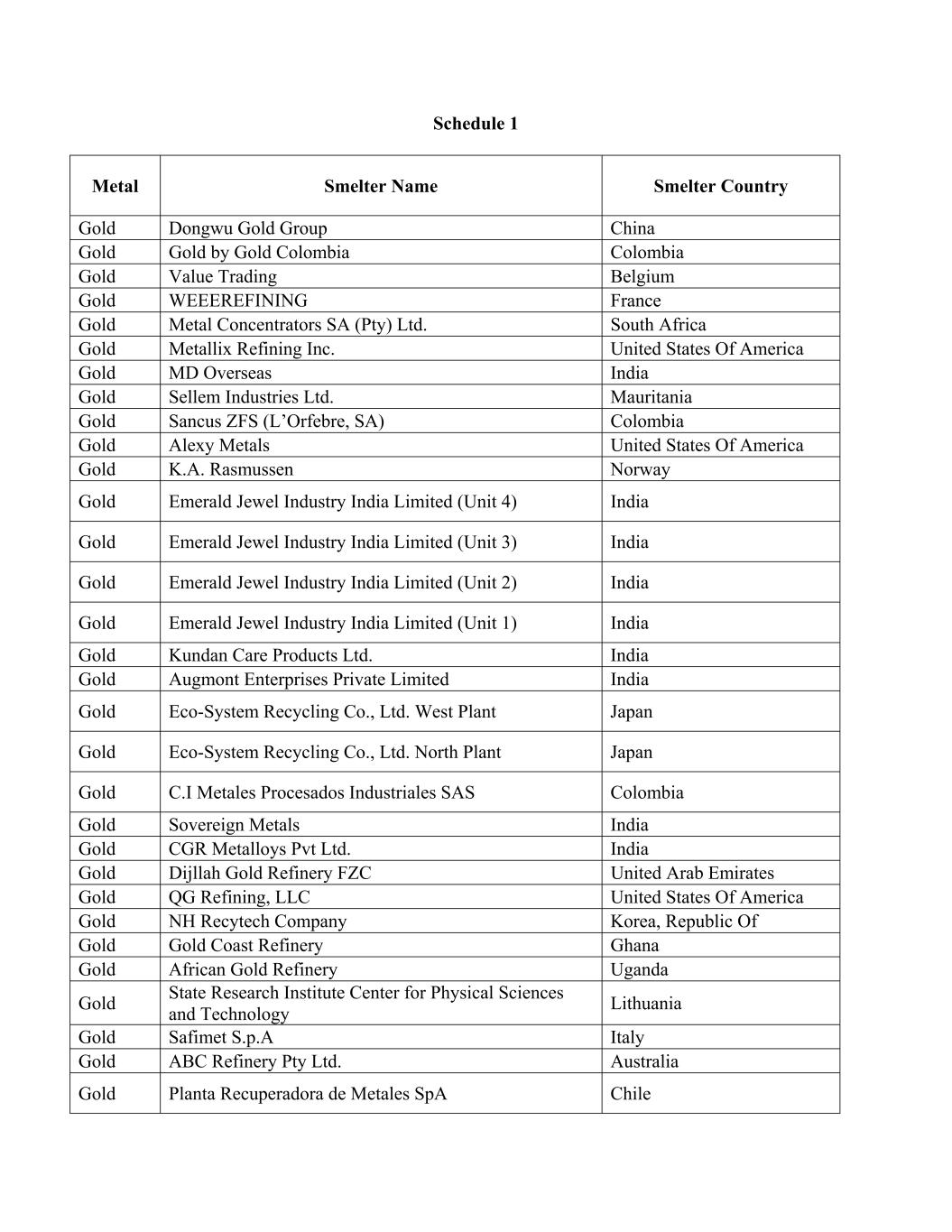 Schedule 1

| Metal | Smelter Name | Smelter Country |
|---|---|---|
| Gold | Dongwu Gold Group | China |
| Gold | Gold by Gold Colombia | Colombia |
| Gold | Value Trading | Belgium |
| Gold | WEEEREFINING | France |
| Gold | Metal Concentrators SA (Pty) Ltd. | South Africa |
| Gold | Metallix Refining Inc. | United States Of America |
| Gold | MD Overseas | India |
| Gold | Sellem Industries Ltd. | Mauritania |
| Gold | Sancus ZFS (L'Orfebre, SA) | Colombia |
| Gold | Alexy Metals | United States Of America |
| Gold | K.A. Rasmussen | Norway |
| Gold | Emerald Jewel Industry India Limited (Unit 4) | India |
| Gold | Emerald Jewel Industry India Limited (Unit 3) | India |
| Gold | Emerald Jewel Industry India Limited (Unit 2) | India |
| Gold | Emerald Jewel Industry India Limited (Unit 1) | India |
| Gold | Kundan Care Products Ltd. | India |
| Gold | Augmont Enterprises Private Limited | India |
| Gold | Eco-System Recycling Co., Ltd. West Plant | Japan |
| Gold | Eco-System Recycling Co., Ltd. North Plant | Japan |
| Gold | C.I Metales Procesados Industriales SAS | Colombia |
| Gold | Sovereign Metals | India |
| Gold | CGR Metalloys Pvt Ltd. | India |
| Gold | Dijllah Gold Refinery FZC | United Arab Emirates |
| Gold | QG Refining, LLC | United States Of America |
| Gold | NH Recytech Company | Korea, Republic Of |
| Gold | Gold Coast Refinery | Ghana |
| Gold | African Gold Refinery | Uganda |
| Gold | State Research Institute Center for Physical Sciences and Technology | Lithuania |
| Gold | Safimet S.p.A | Italy |
| Gold | ABC Refinery Pty Ltd. | Australia |
| Gold | Planta Recuperadora de Metales SpA | Chile |